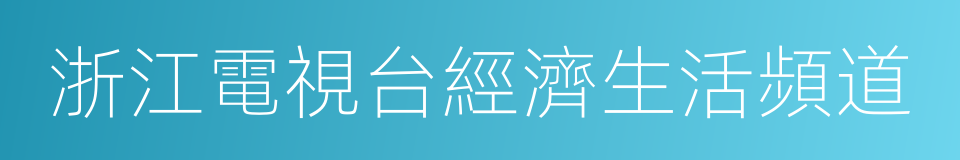 浙江電視台經濟生活頻道